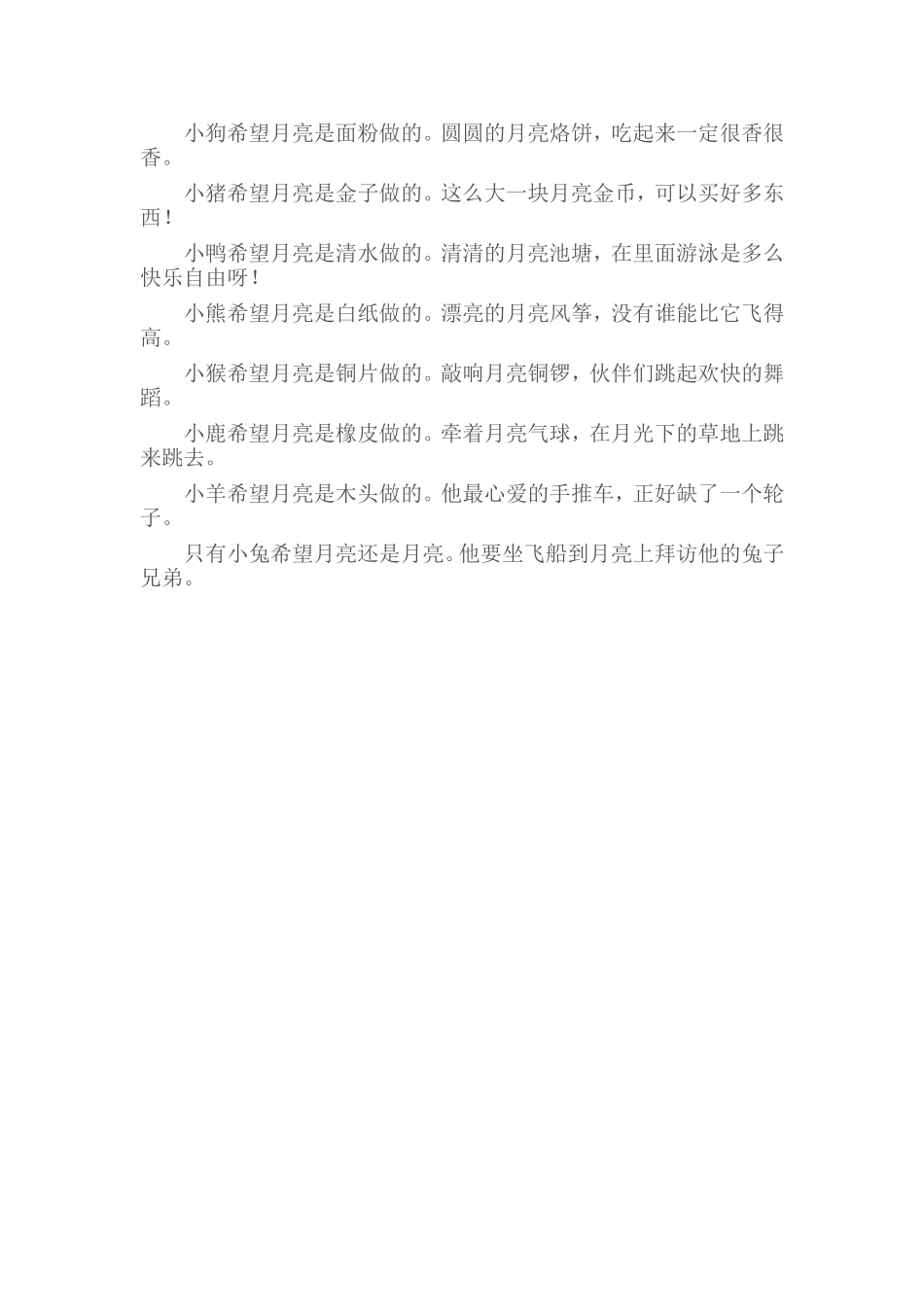 小狗希望月亮是面粉做的。圆圆的月亮烙饼，吃起来一定很香很香。

小猪希望月亮是金子做的。这么大一块月亮金币，可以买好多东西！

小鸭希望月亮是清水做的。清清的月亮池塘，在里面游泳是多么快乐自由呀！

小熊希望月亮是白纸做的。漂亮的月亮风筝，没有谁能比它飞得高。

小猴希望月亮是铜片做的。敲响月亮铜锣，伙伴们跳起欢快的舞蹈。

小鹿希望月亮是橡皮做的。牵着月亮气球，在月光下的草地上跳来跳去。

小羊希望月亮是木头做的。他最心爱的手推车，正好缺了一个轮子。

只有小兔希望月亮还是月亮。他要坐飞船到月亮上拜访他的兔子兄弟。